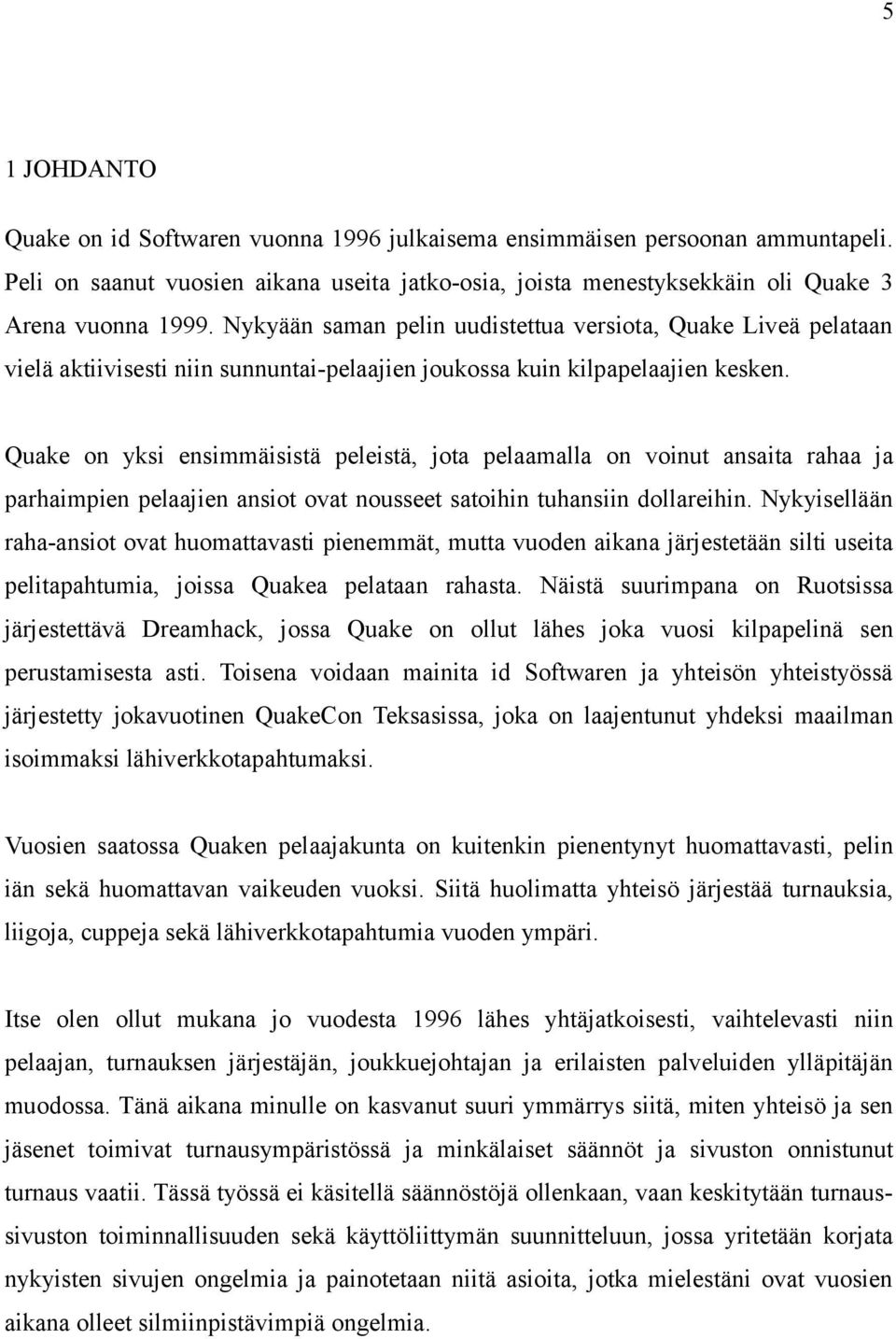 5

1 JOHDANTO

Quake on id Softwaren vuonna 1996 julkaisema ensimmäisen persoonan ammuntapeli. Peli on saanut vuosien aikana useita jatko-osia, joista menestyksekkäin oli Quake 3 Arena vuonna 1999. Nykyään saman pelin uudistettua versiota, Quake Liveä pelataan vielä aktiivisesti niin sunnuntai-pelaajien joukossa kuin kilpapelaajien kesken.

Quake on yksi ensimmäisistä peleistä, jota pelaamalla on voinut ansaita rahaa ja parhaimpien pelaajien ansiot ovat nousseet satoihin tuhansiin dollareihin. Nykyisellään raha-ansiot ovat huomattavasti pienemmät, mutta vuoden aikana järjestetään silti useita pelitapahtumia, joissa Quakea pelataan rahasta. Näistä suurimpana on Ruotsissa järjestettävä Dreamhack, jossa Quake on ollut lähes joka vuosi kilpapelinä sen perustamisesta asti. Toisena voidaan mainita id Softwaren ja yhteisön yhteistyössä järjestetty jokavuotinen QuakeCon Teksasissa, joka on laajentunut yhdeksi maailman isoimmaksi lähiverkkotapahtumaksi.

Vuosien saatossa Quaken pelaajakunta on kuitenkin pienentynyt huomattavasti, pelin iän sekä huomattavan vaikeuden vuoksi. Siitä huolimatta yhteisö järjestää turnauksia, liigoja, cuppeja sekä lähiverkkotapahtumia vuoden ympäri.

Itse olen ollut mukana jo vuodesta 1996 lähes yhtäjatkoisesti, vaihtelevasti niin pelaajan, turnauksen järjestäjän, joukkuejohtajan ja erilaisten palveluiden ylläpitäjän muodossa. Tänä aikana minulle on kasvanut suuri ymmärrys siitä, miten yhteisö ja sen jäsenet toimivat turnausympäristössä ja minkälaiset säännöt ja sivuston onnistunut turnaus vaatii. Tässä työssä ei käsitellä säännöstöjä ollenkaan, vaan keskitytään turnaussivuston toiminnallisuuden sekä käyttöliittymän suunnitteluun, jossa yritetään korjata nykyisten sivujen ongelmia ja painotetaan niitä asioita, jotka mielestäni ovat vuosien aikana olleet silmiinpistävimpiä ongelmia.